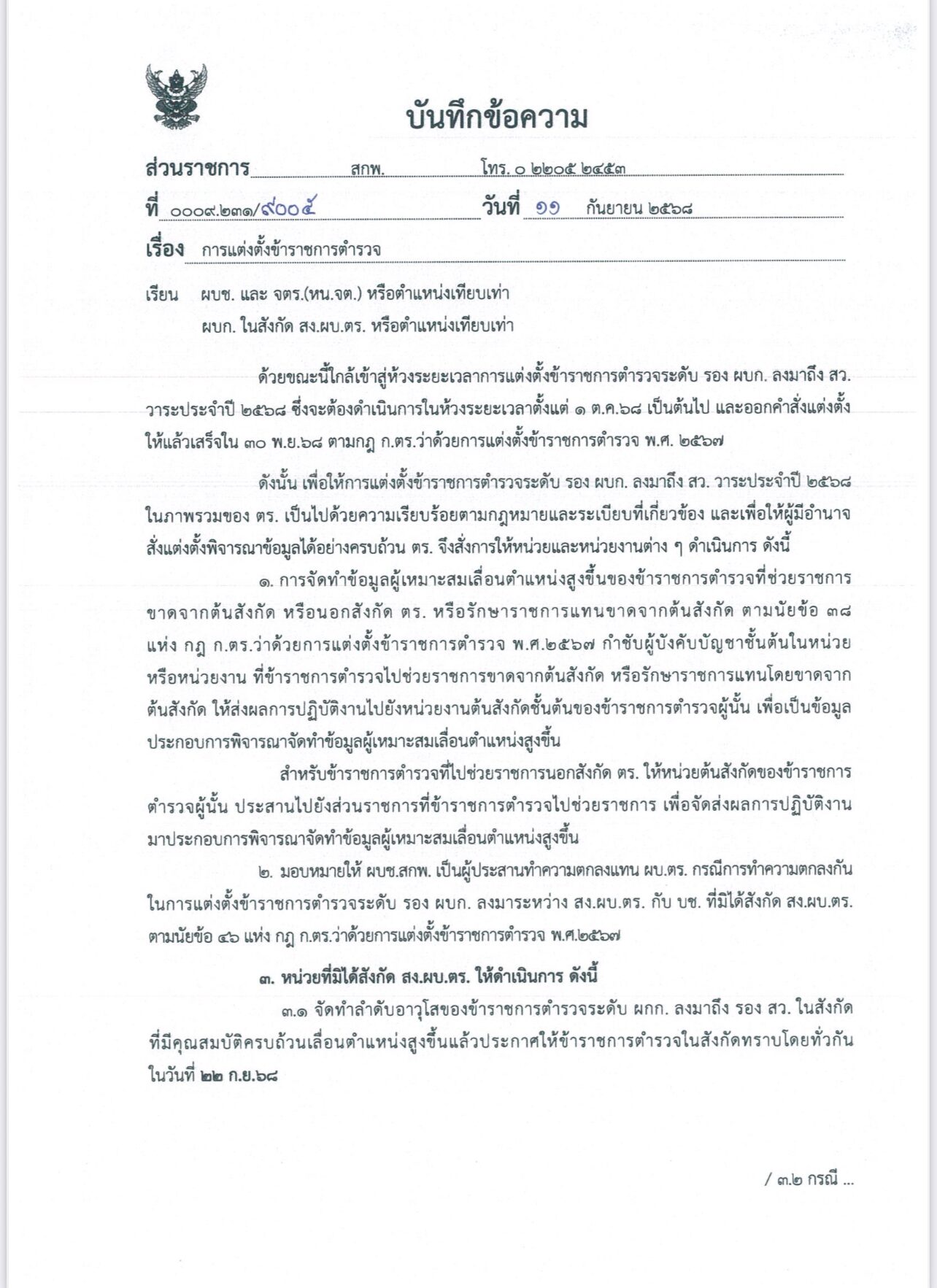 บันทึกข้อความ

ส่วนราชการ สกพ. โทร. ๐ ๒๒๐๕ ๒๔๕๓

ที่ ๐๐๐๙.๒๓๑/๙๐๐๕ วันที่ ๑๑ กันยายน ๒๕๖๘

เรื่อง การแต่งตั้งข้าราชการตำรวจ

เรียน ผบช. และ จตร.(หน.จต.) หรือตำแหน่งเทียบเท่า
ผบก. ในสังกัด สง.ผบ.ตร. หรือตำแหน่งเทียบเท่า

ด้วยขณะนี้ใกล้เข้าสู่ห้วงระยะเวลาการแต่งตั้งข้าราชการตำรวจระดับ รอง ผบก. ลงมาถึง สว. วาระประจำปี ๒๕๖๘ ซึ่งจะต้องดำเนินการในห้วงระยะเวลาตั้งแต่ ๑ ต.ค.๖๘ เป็นต้นไป และออกคำสั่งแต่งตั้งให้แล้วเสร็จใน ๓๐ พ.ย.๖๘ ตามกฎ ก.ตร.ว่าด้วยการแต่งตั้งข้าราชการตำรวจ พ.ศ. ๒๕๖๗

ดังนั้น เพื่อให้การแต่งตั้งข้าราชการตำรวจระดับ รอง ผบก. ลงมาถึง สว. วาระประจำปี ๒๕๖๘ ในภาพรวมของ ตร. เป็นไปด้วยความเรียบร้อยตามกฎหมายและระเบียบที่เกี่ยวข้อง และเพื่อให้ผู้มีอำนาจสั่งแต่งตั้งพิจารณาข้อมูลได้อย่างครบถ้วน ตร. จึงสั่งการให้หน่วยและหน่วยงานต่าง ๆ ดำเนินการ ดังนี้

๑. การจัดทำข้อมูลผู้เหมาะสมเลื่อนตำแหน่งสูงขึ้นของข้าราชการตำรวจที่ช่วยราชการขาดจากต้นสังกัด หรือนอกสังกัด ตร. หรือรักษาราชการแทนขาดจากต้นสังกัด ตามนัยข้อ ๓๘ แห่ง กฎ ก.ตร.ว่าด้วยการแต่งตั้งข้าราชการตำรวจ พ.ศ.๒๕๖๗ กำชับผู้บังคับบัญชาชั้นต้นในหน่วยหรือหน่วยงาน ที่ข้าราชการตำรวจไปช่วยราชการขาดจากต้นสังกัด หรือรักษาราชการแทนโดยขาดจากต้นสังกัด ให้ส่งผลการปฏิบัติงานไปยังหน่วยงานต้นสังกัดชั้นต้นของข้าราชการตำรวจผู้นั้น เพื่อเป็นข้อมูลประกอบการพิจารณาจัดทำข้อมูลผู้เหมาะสมเลื่อนตำแหน่งสูงขึ้น

สำหรับข้าราชการตำรวจที่ไปช่วยราชการนอกสังกัด ตร. ให้หน่วยต้นสังกัดของข้าราชการตำรวจผู้นั้น ประสานไปยังส่วนราชการที่ข้าราชการตำรวจไปช่วยราชการ เพื่อจัดส่งผลการปฏิบัติงานมาประกอบการพิจารณาจัดทำข้อมูลผู้เหมาะสมเลื่อนตำแหน่งสูงขึ้น

๒. มอบหมายให้ ผบช.สกพ. เป็นผู้ประสานทำความตกลงแทน ผบ.ตร. กรณีการทำความตกลงกันในการแต่งตั้งข้าราชการตำรวจระดับ รอง ผบก. ลงมาระหว่าง สง.ผบ.ตร. กับ บช. ที่มิได้สังกัด สง.ผบ.ตร. ตามนัยข้อ ๔๖ แห่ง กฎ ก.ตร.ว่าด้วยการแต่งตั้งข้าราชการตำรวจ พ.ศ.๒๕๖๗

๓. หน่วยที่มิได้สังกัด สง.ผบ.ตร. ให้ดำเนินการ ดังนี้

๓.๑ จัดทำลำดับอาวุโสของข้าราชการตำรวจระดับ ผกก. ลงมาถึง รอง สว. ในสังกัดที่มีคุณสมบัติครบถ้วนเลื่อนตำแหน่งสูงขึ้นแล้วประกาศให้ข้าราชการตำรวจในสังกัดทราบโดยทั่วกันในวันที่ ๒๒ ก.ย.๖๘

/ ๓.๒ กรณี ...